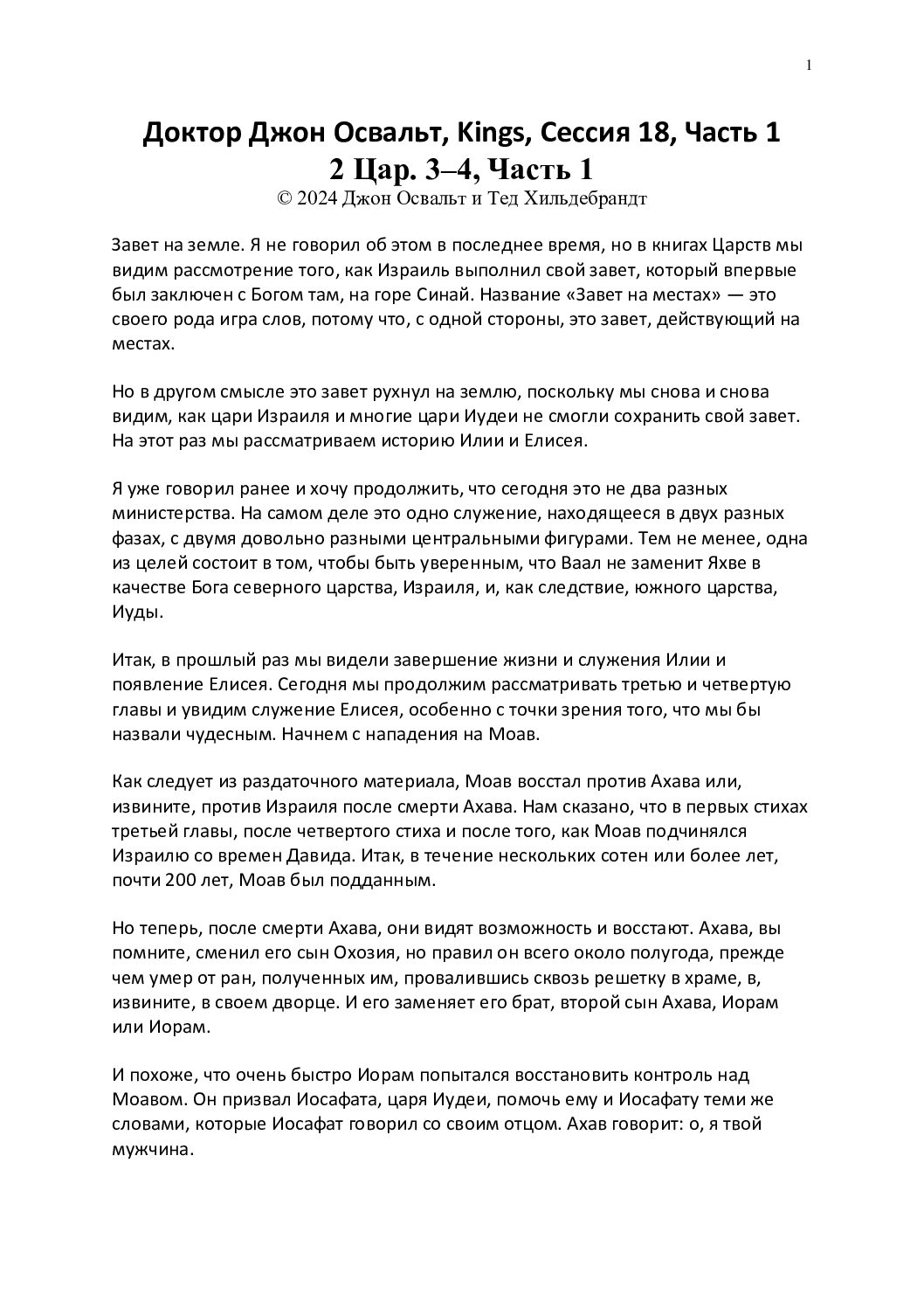 1

Доктор Джон Освальт, Kings, Сессия 18, Часть 1
2 Цар. 3–4, Часть 1
© 2024 Джон Освальт и Тед Хильдебрандт

Завет на земле. Я не говорил об этом в последнее время, но в книгах Царств мы видим рассмотрение того, как Израиль выполнил свой завет, который впервые был заключен с Богом там, на горе Синай. Название «Завет на местах» — это своего рода игра слов, потому что, с одной стороны, это завет, действующий на местах.

Но в другом смысле это завет рухнул на землю, поскольку мы снова и снова видим, как цари Израиля и многие цари Иудеи не смогли сохранить свой завет. На этот раз мы рассматриваем историю Илии и Елисея.

Я уже говорил ранее и хочу продолжить, что сегодня это не два разных министерства. На самом деле это одно служение, находящееся в двух разных фазах, с двумя довольно разными центральными фигурами. Тем не менее, одна из целей состоит в том, чтобы быть уверенным, что Ваал не заменит Яхве в качестве Бога северного царства, Израиля, и, как следствие, южного царства, Иуды.

Итак, в прошлый раз мы видели завершение жизни и служения Илии и появление Елисея. Сегодня мы продолжим рассматривать третью и четвертую главы и увидим служение Елисея, особенно с точки зрения того, что мы бы назвали чудесным. Начнем с нападения на Моав.

Как следует из раздаточного материала, Моав восстал против Ахава или, извините, против Израиля после смерти Ахава. Нам сказано, что в первых стихах третьей главы, после четвертого стиха и после того, как Моав подчинялся Израилю со времен Давида. Итак, в течение нескольких сотен или более лет, почти 200 лет, Моав был подданным.

Но теперь, после смерти Ахава, они видят возможность и восстают. Ахава, вы помните, сменил его сын Охозия, но правил он всего около полугода, прежде чем умер от ран, полученных им, провалившись сквозь решетку в храме, в, извините, в своем дворце. И его заменяет его брат, второй сын Ахава, Иорам или Иорам.

И похоже, что очень быстро Иорам попытался восстановить контроль над Моавом. Он призвал Иосафата, царя Иудеи, помочь ему и Иосафату теми же словами, которые Иосафат говорил со своим отцом. Ахав говорит: о, я твой мужчина.